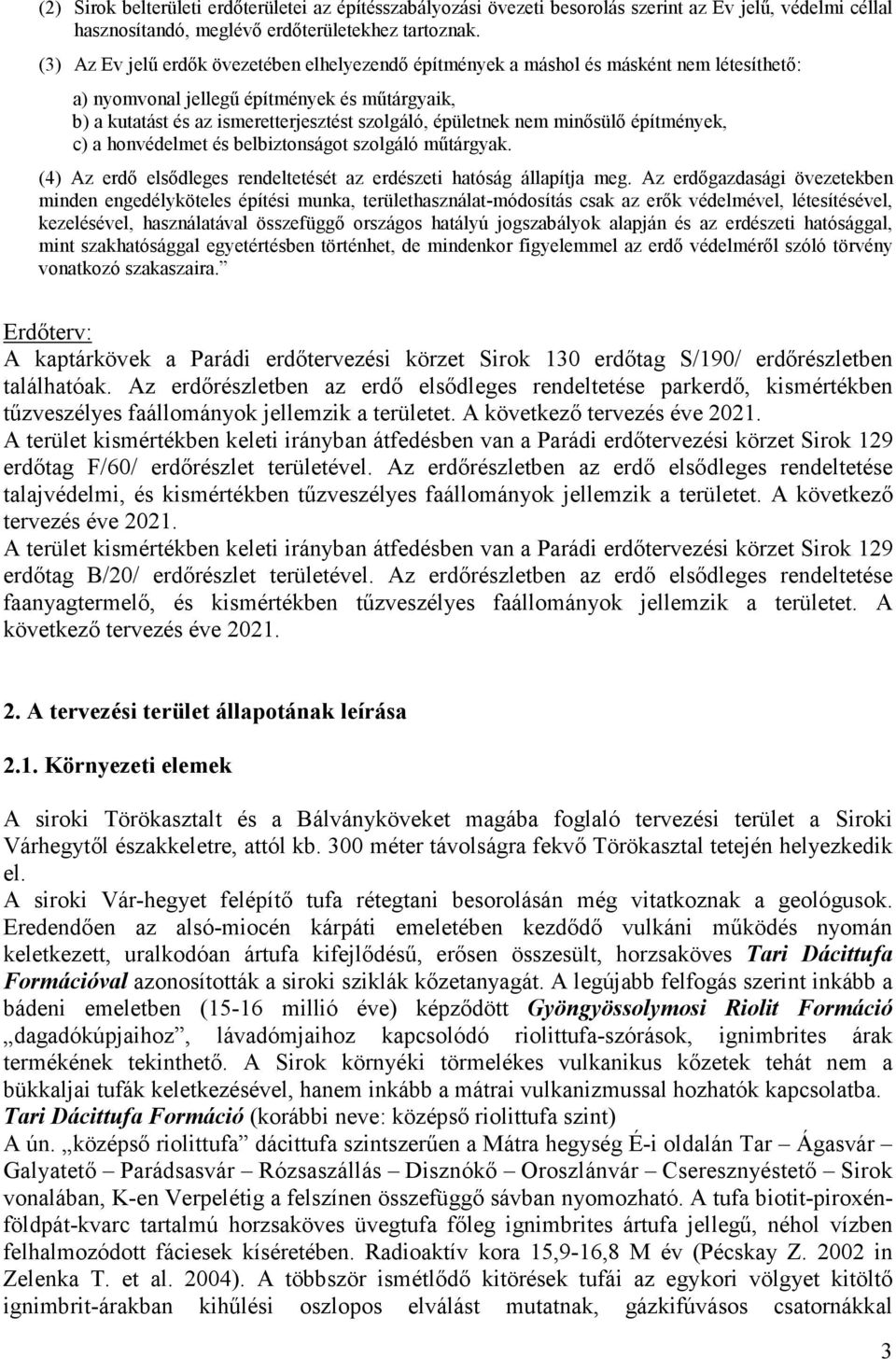 (2) Sirok belterületi erdőterületei az építésszabályozási övezeti besorolás szerint az Ev jelű, védelmi céllal hasznosítandó, meglévő erdőterületekhez tartoznak.

(3) Az Ev jelű erdők övezetében elhelyezendő építmények a máshol és másként nem létesíthető:

a) nyomvonal jellegű építmények és műtárgyaik,
b) a kutatást és az ismeretterjesztést szolgáló, épületnek nem minősülő építmények,
c) a honvédelmet és belbiztonságot szolgáló műtárgyak.

(4) Az erdő elsődleges rendeltetését az erdészeti hatóság állapítja meg. Az erdőgazdasági övezetekben minden engedélyköteles építési munka, területhasználat-módosítás csak az erők védelmével, létesítésével, kezelésével, használatával összefüggő országos hatályú jogszabályok alapján és az erdészeti hatósággal, mint szakhatósággal egyetértésben történhet, de mindenkor figyelemmel az erdő védelméről szóló törvény vonatkozó szakaszaira.”

Erdőterv:
A kaptárkövek a Parádi erdőtervezési körzet Sirok 130 erdőtag S/190/ erdőrészletben találhatóak. Az erdőrészletben az erdő elsődleges rendeltetése parkerdő, kismértékben tűzveszélyes faállományok jellemzik a területet. A következő tervezés éve 2021.
A terület kismértékben keleti irányban átfedésben van a Parádi erdőtervezési körzet Sirok 129 erdőtag F/60/ erdőrészlet területével. Az erdőrészletben az erdő elsődleges rendeltetése talajvédelmi, és kismértékben tűzveszélyes faállományok jellemzik a területet. A következő tervezés éve 2021.
A terület kismértékben keleti irányban átfedésben van a Parádi erdőtervezési körzet Sirok 129 erdőtag B/20/ erdőrészlet területével. Az erdőrészletben az erdő elsődleges rendeltetése faanyagtermelő, és kismértékben tűzveszélyes faállományok jellemzik a területet. A következő tervezés éve 2021.

2. A tervezési terület állapotának leírása

2.1. Környezeti elemek

A siroki Törökasztalt és a Bálványköveket magába foglaló tervezési terület a Siroki Várhegytől északkeletre, attól kb. 300 méter távolságra fekvő Törökasztal tetején helyezkedik el.
A siroki Vár-hegyet felépítő tufa rétegtani besorolásán még vitatkoznak a geológusok. Eredendően az alsó-miocén kárpáti emeletében kezdődő vulkáni működés nyomán keletkezett, uralkodóan ártufa kifejlődésű, erősen összesült, horzsaköves Tari Dácittufa Formációval azonosították a siroki sziklák kőzetanyagát. A legújabb felfogás szerint inkább a bádeni emeletben (15-16 millió éve) képződött Gyöngyössolymosi Riolit Formáció „dagadókúpjaihoz”, lávadómjaihoz kapcsolódó riolittufa-szórások, ignimbrites árak termékének tekinthető. A Sirok környéki törmelékes vulkanikus kőzetek tehát nem a bükkaljai tufák keletkezésével, hanem inkább a mátrai vulkanizmussal hozhatók kapcsolatba.
Tari Dácittufa Formáció (korábbi neve: középső riolittufa szint)
A ún. „középső riolittufa” dácittufa szintszerűen a Mátra hegység É-i oldalán Tar – Ágasvár – Galyatető – Parádsasvár – Rózsaszállás – Disznókő – Oroszlánvár – Cseresznyéstető – Sirok vonalában, K-en Verpelétig a felszínen összefüggő sávban nyomozható. A tufa biotit-piroxén-földpát-kvarc tartalmú horzsaköves üvegtufa főleg ignimbrites ártufa jellegű, néhol vízben felhalmozódott fáciesek kíséretében. Radioaktív kora 15,9-16,8 M év (Pécskay Z. 2002 in Zelenka T. et al. 2004). A többször ismétlődő kitörések tufái az egykori völgyet kitöltő ignimbrit-árakban kihűlési oszlopos elválást mutatnak, gázkifúvásos csatornákkal

3